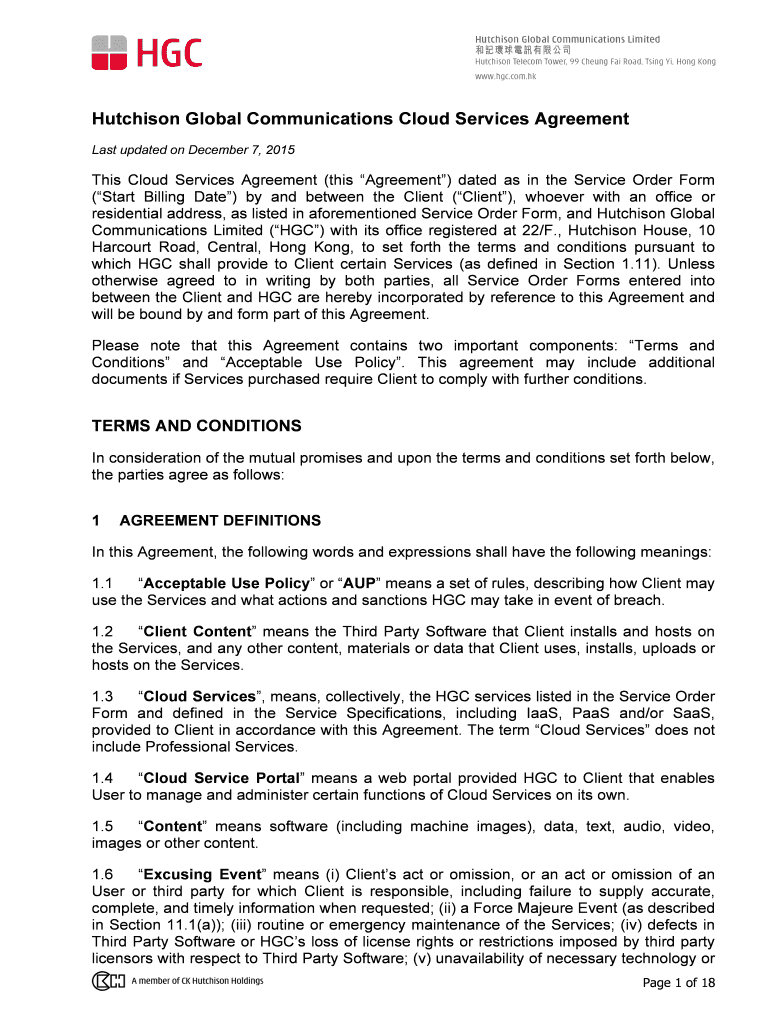 HGC

Hutchison Global Communications Limited
和記環球電訊有限公司
Hutchison Telecom Tower, 99 Cheung Fai Road, Tsing Yi, Hong Kong
www.hgc.com.hk

Hutchison Global Communications Cloud Services Agreement

Last updated on December 7, 2015

This Cloud Services Agreement (this “Agreement”) dated as in the Service Order Form (“Start Billing Date”) by and between the Client (“Client”), whoever with an office or residential address, as listed in aforementioned Service Order Form, and Hutchison Global Communications Limited (“HGC”) with its office registered at 22/F., Hutchison House, 10 Harcourt Road, Central, Hong Kong, to set forth the terms and conditions pursuant to which HGC shall provide to Client certain Services (as defined in Section 1.11). Unless otherwise agreed to in writing by both parties, all Service Order Forms entered into between the Client and HGC are hereby incorporated by reference to this Agreement and will be bound by and form part of this Agreement.

Please note that this Agreement contains two important components: “Terms and Conditions” and “Acceptable Use Policy”. This agreement may include additional documents if Services purchased require Client to comply with further conditions.

TERMS AND CONDITIONS

In consideration of the mutual promises and upon the terms and conditions set forth below, the parties agree as follows:

1 AGREEMENT DEFINITIONS

In this Agreement, the following words and expressions shall have the following meanings:

1.1 “Acceptable Use Policy” or “AUP” means a set of rules, describing how Client may use the Services and what actions and sanctions HGC may take in event of breach.

1.2 “Client Content” means the Third Party Software that Client installs and hosts on the Services, and any other content, materials or data that Client uses, installs, uploads or hosts on the Services.

1.3 “Cloud Services”, means, collectively, the HGC services listed in the Service Order Form and defined in the Service Specifications, including IaaS, PaaS and/or SaaS, provided to Client in accordance with this Agreement. The term “Cloud Services” does not include Professional Services.

1.4 “Cloud Service Portal” means a web portal provided HGC to Client that enables User to manage and administer certain functions of Cloud Services on its own.

1.5 “Content” means software (including machine images), data, text, audio, video, images or other content.

1.6 “Excusing Event” means (i) Client’s act or omission, or an act or omission of an User or third party for which Client is responsible, including failure to supply accurate, complete, and timely information when requested; (ii) a Force Majeure Event (as described in Section 11.1(a)); (iii) routine or emergency maintenance of the Services; (iv) defects in Third Party Software or HGC’s loss of license rights or restrictions imposed by third party licensors with respect to Third Party Software; (v) unavailability of necessary technology or

A member of CK Hutchison Holdings

Page 1 of 18